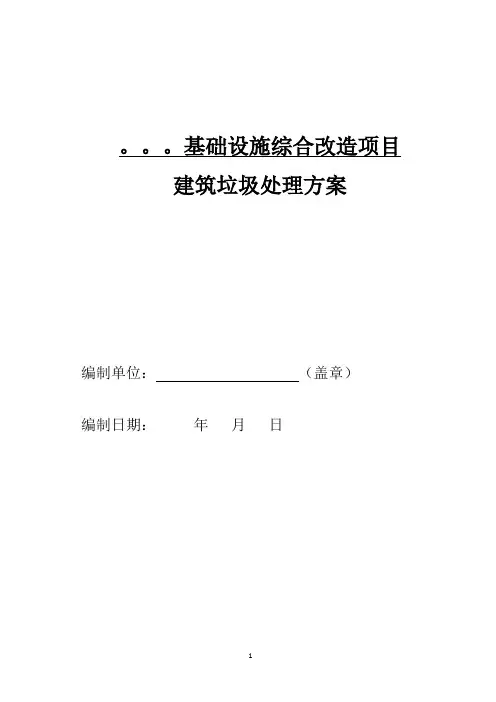 。。。基础设施综合改造项目

建筑垃圾处理方案

编制单位：____（盖章）

编制日期： 年 月 日

1